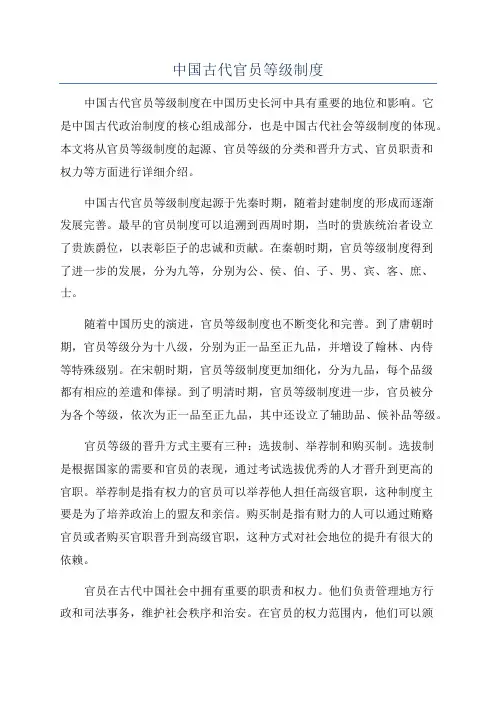 中国古代官员等级制度

中国古代官员等级制度在中国历史长河中具有重要的地位和影响。它是中国古代政治制度的核心组成部分，也是中国古代社会等级制度的体现。本文将从官员等级制度的起源、官员等级的分类和晋升方式、官员职责和权力等方面进行详细介绍。

中国古代官员等级制度起源于先秦时期，随着封建制度的形成而逐渐发展完善。最早的官员制度可以追溯到西周时期，当时的贵族统治者设立了贵族爵位，以表彰臣子的忠诚和贡献。在秦朝时期，官员等级制度得到了进一步的发展，分为九等，分别为公、侯、伯、子、男、宾、客、庶、士。

随着中国历史的演进，官员等级制度也不断变化和完善。到了唐朝时期，官员等级分为十八级，分别为正一品至正九品，并增设了翰林、内侍等特殊级别。在宋朝时期，官员等级制度更加细化，分为九品，每个品级都有相应的差遣和俸禄。到了明清时期，官员等级制度进一步，官员被分为各个等级，依次为正一品至正九品，其中还设立了辅助品、候补品等级。

官员等级的晋升方式主要有三种：选拔制、举荐制和购买制。选拔制是根据国家的需要和官员的表现，通过考试选拔优秀的人才晋升到更高的官职。举荐制是指有权力的官员可以举荐他人担任高级官职，这种制度主要是为了培养政治上的盟友和亲信。购买制是指有财力的人可以通过贿赂官员或者购买官职晋升到高级官职，这种方式对社会地位的提升有很大的依赖。

官员在古代中国社会中拥有重要的职责和权力。他们负责管理地方行政和司法事务，维护社会秩序和治安。在官员的权力范围内，他们可以颁